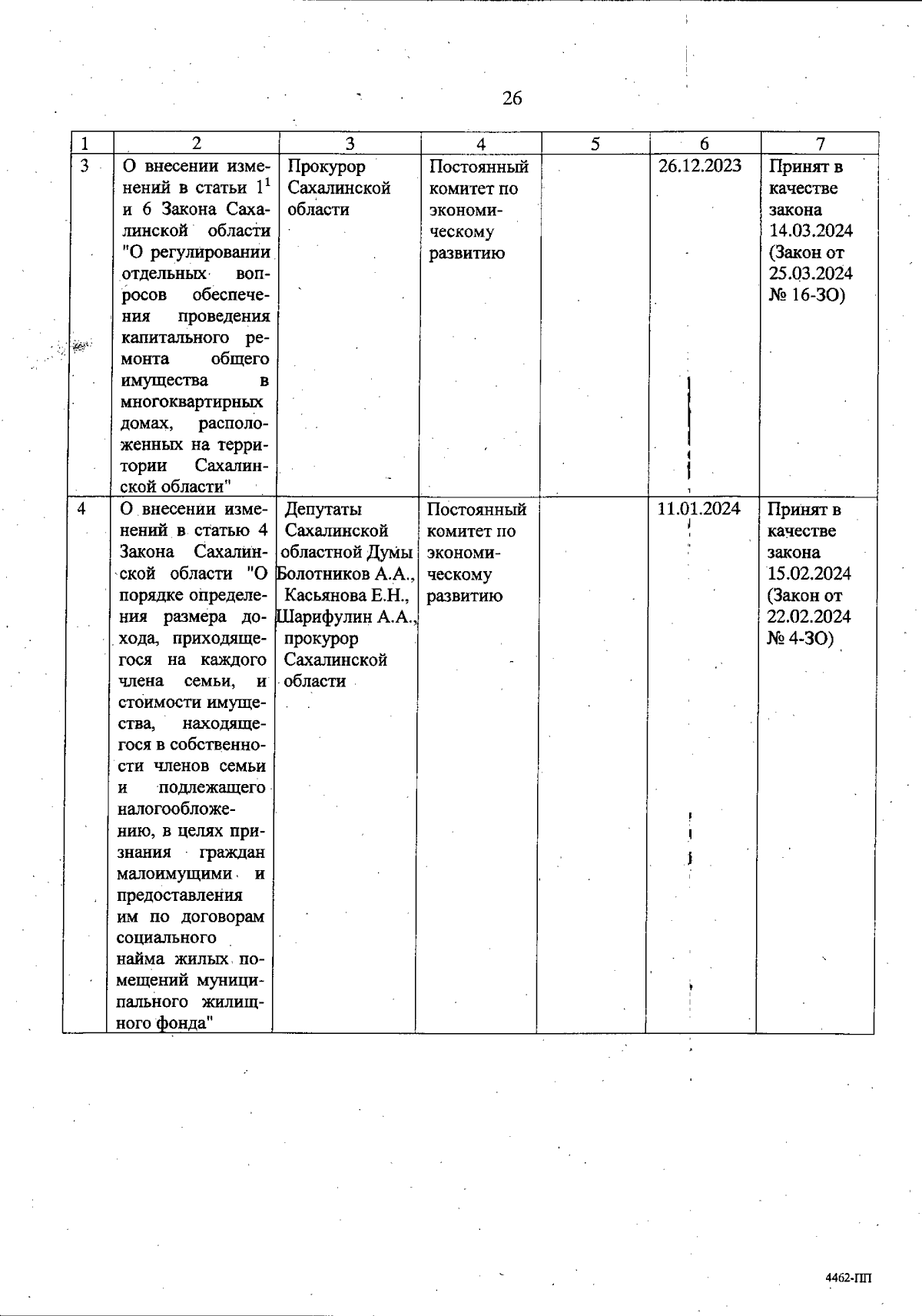 26

| 1 | 2 | 3 | 4 | 5 | 6 | 7 |
|---|---|---|---|---|---|---|
| 3 | О внесении изменений в статьи $1^1$ и 6 Закона Сахалинской области "О регулировании отдельных вопросов обеспечения проведения капитального ремонта общего имущества в многоквартирных домах, расположенных на территории Сахалинской области" | Прокурор Сахалинской области | Постоянный комитет по экономическому развитию | | 26.12.2023 | Принят в качестве закона 14.03.2024 (Закон от 25.03.2024 № 16-ЗО) |
| 4 | О внесении изменений в статью 4 Закона Сахалинской области "О порядке определения размера дохода, приходящегося на каждого члена семьи, и стоимости имущества, находящегося в собственности членов семьи и подлежащего налогообложению, в целях признания граждан малоимущими и предоставления им по договорам социального найма жилых помещений муниципального жилищного фонда" | Депутаты Сахалинской областной Думы Болотников А.А., Касьянова Е.Н., Шарифулин А.А., прокурор Сахалинской области | Постоянный комитет по экономическому развитию | | 11.01.2024 | Принят в качестве закона 15.02.2024 (Закон от 22.02.2024 № 4-ЗО) |

4462-ПП